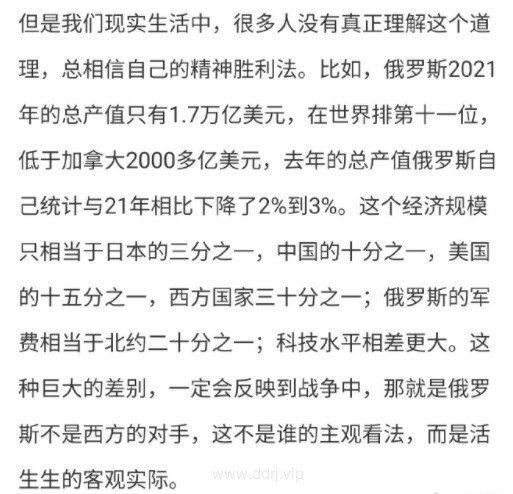 但是我们现实生活中，很多人没有真正理解这个道理，总相信自己的精神胜利法。比如，俄罗斯2021年的总产值只有1.7万亿美元，在世界排第十一位，低于加拿大2000多亿美元，去年的总产值俄罗斯自己统计与21年相比下降了2%到3%。这个经济规模只相当于日本的三分之一，中国的十分之一，美国的十五分之一，西方国家三十分之一；俄罗斯的军费相当于北约二十分之一；科技水平相差更大。这种巨大的差别，一定会反映到战争中，那就是俄罗斯不是西方的对手，这不是谁的主观看法，而是活生生的客观实际。

www.ddrj.vip